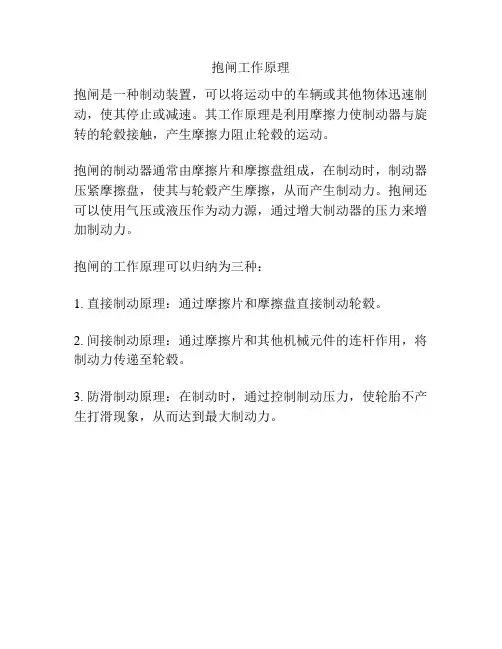 抱闸工作原理

抱闸是一种制动装置，可以将运动中的车辆或其他物体迅速制动，使其停止或减速。其工作原理是利用摩擦力使制动器与旋转的轮毂接触，产生摩擦力阻止轮毂的运动。

抱闸的制动器通常由摩擦片和摩擦盘组成，在制动时，制动器压紧摩擦盘，使其与轮毂产生摩擦，从而产生制动力。抱闸还可以使用气压或液压作为动力源，通过增大制动器的压力来增加制动力。

抱闸的工作原理可以归纳为三种：

1. 直接制动原理：通过摩擦片和摩擦盘直接制动轮毂。

2. 间接制动原理：通过摩擦片和其他机械元件的连杆作用，将制动力传递至轮毂。

3. 防滑制动原理：在制动时，通过控制制动压力，使轮胎不产生打滑现象，从而达到最大制动力。